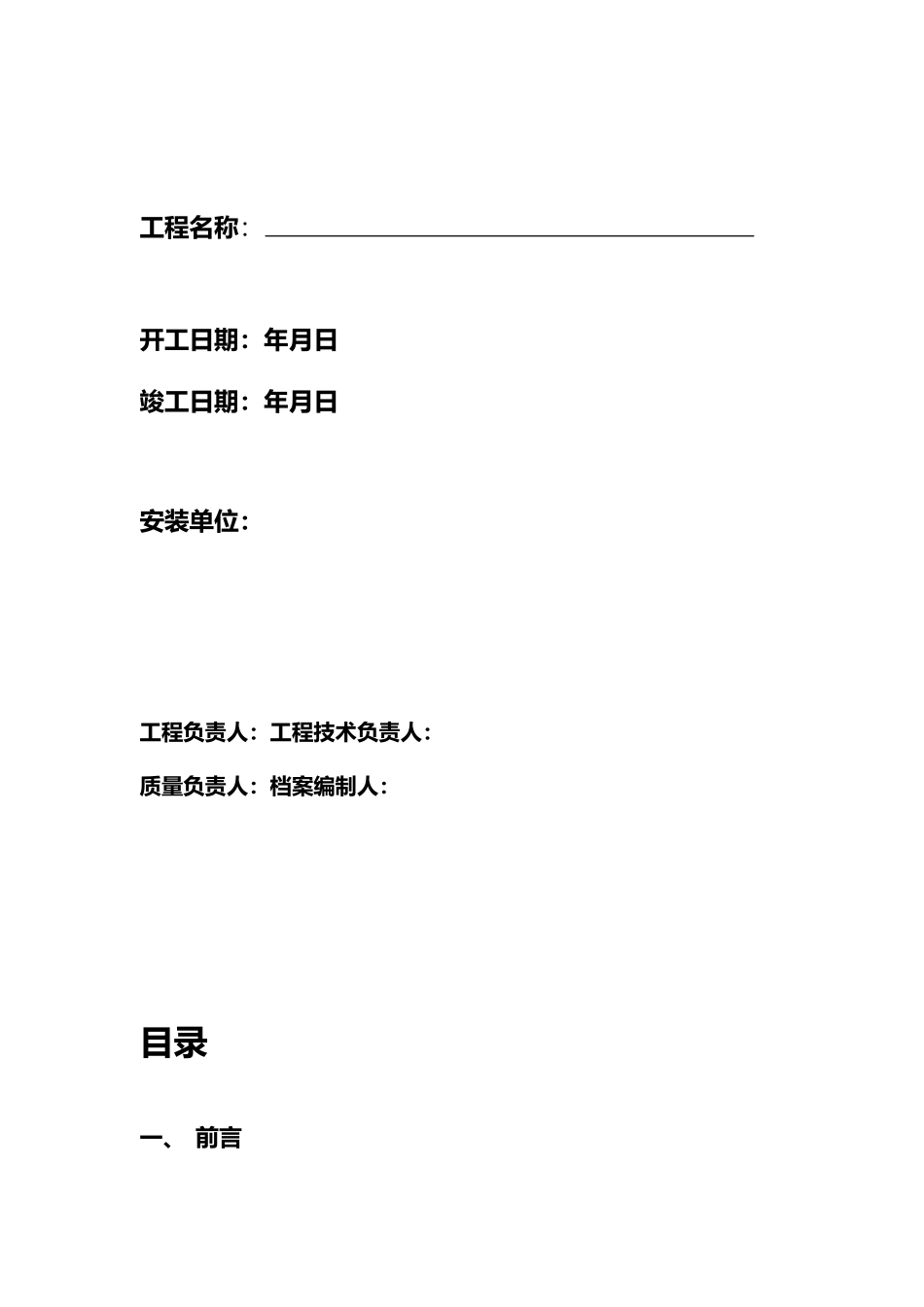 工程名称：

开工日期：年月日

竣工日期：年月日

安装单位：

工程负责人：工程技术负责人：

质量负责人：档案编制人：

目录

一、 前言